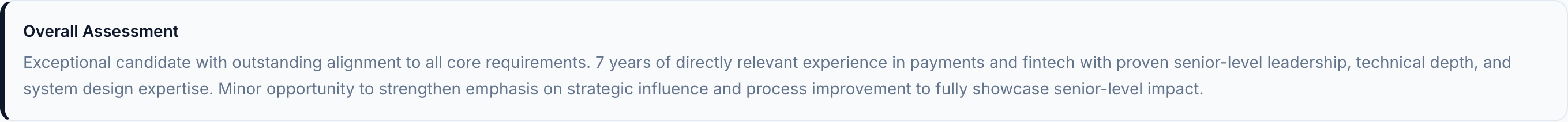 Overall Assessment

Exceptional candidate with outstanding alignment to all core requirements. 7 years of directly relevant experience in payments and fintech with proven senior-level leadership, technical depth, and system design expertise. Minor opportunity to strengthen emphasis on strategic influence and process improvement to fully showcase senior-level impact.